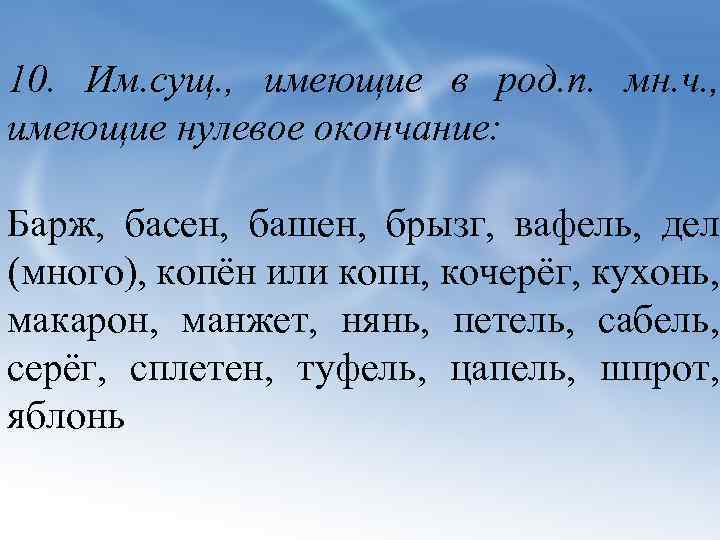 10. Им.сущ., имеющие в род.п. мн.ч., имеющие нулевое окончание:

Барж, басен, башен, брызг, вафель, дел (много), копён или копн, кочерёг, кухонь, макарон, манжет, нянь, петель, сабель, серёг, сплетен, туфель, цапель, шпрот, яблонь